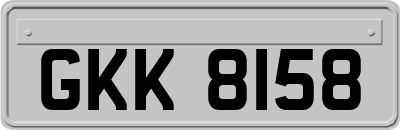 GKK 8158